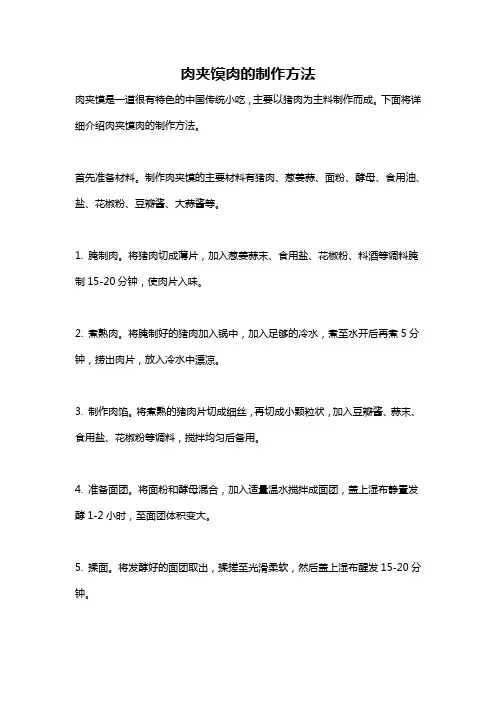 肉夹馍肉的制作方法

肉夹馍是一道很有特色的中国传统小吃，主要以猪肉为主料制作而成。下面将详细介绍肉夹馍肉的制作方法。

首先准备材料。制作肉夹馍的主要材料有猪肉、葱姜蒜、面粉、酵母、食用油、盐、花椒粉、豆瓣酱、大蒜酱等。

1. 腌制肉。将猪肉切成薄片，加入葱姜蒜末、食用盐、花椒粉、料酒等调料腌制 15-20 分钟，使肉片入味。

2. 煮熟肉。将腌制好的猪肉加入锅中，加入足够的冷水，煮至水开后再煮 5 分钟，捞出肉片，放入冷水中漂凉。

3. 制作肉馅。将煮熟的猪肉片切成细丝，再切成小颗粒状，加入豆瓣酱、蒜末、食用盐、花椒粉等调料，搅拌均匀后备用。

4. 准备面团。将面粉和酵母混合，加入适量温水搅拌成面团，盖上湿布静置发酵 1-2 小时，至面团体积变大。

5. 揉面。将发酵好的面团取出，揉搓至光滑柔软，然后盖上湿布醒发 15-20 分钟。